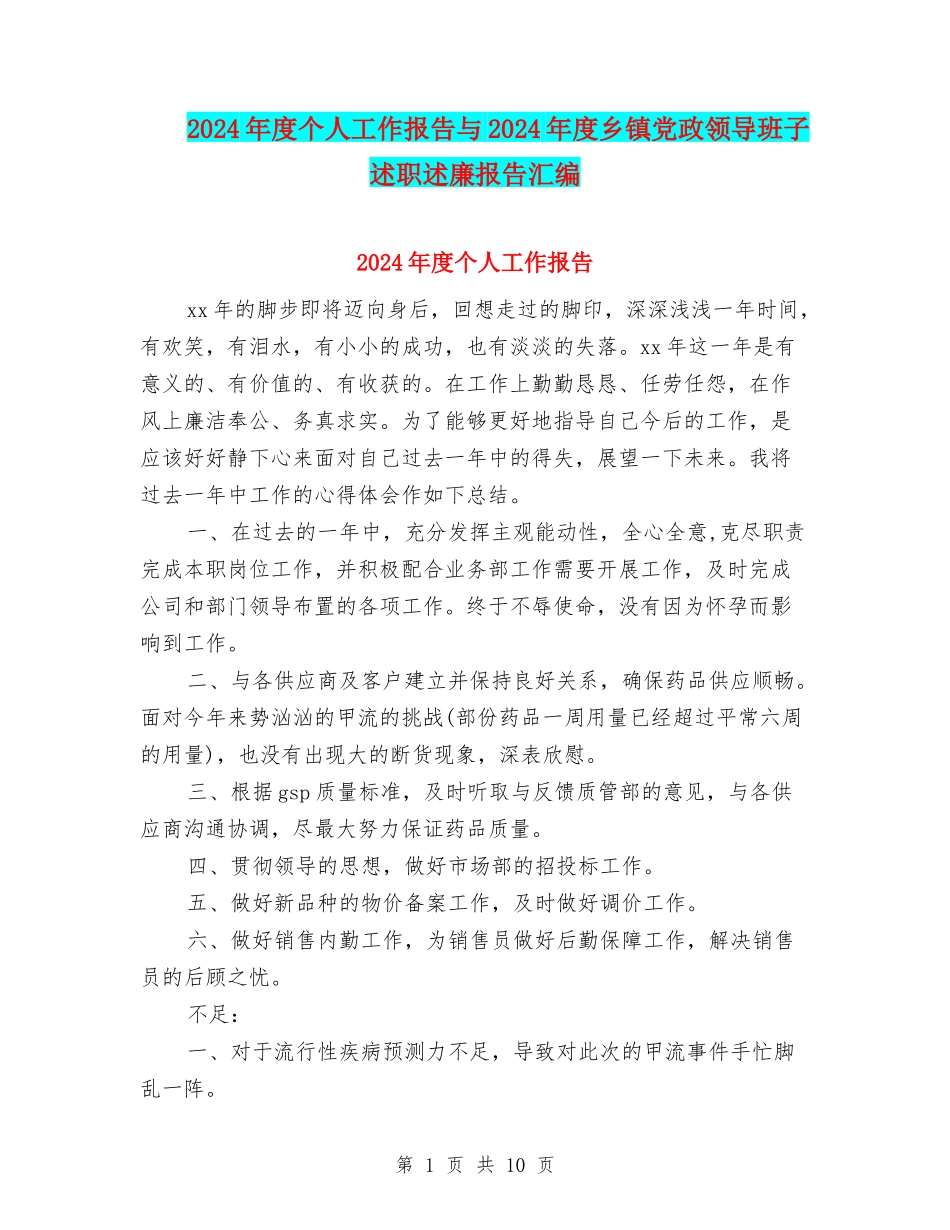 2024年度个人工作报告与2024年度乡镇党政领导班子述职述廉报告汇编

2024年度个人工作报告

xx年的脚步即将迈向身后，回想走过的脚印，深深浅浅一年时间，有欢笑，有泪水，有小小的成功，也有淡淡的失落。xx年这一年是有意义的、有价值的、有收获的。在工作上勤勤恳恳、任劳任怨，在作风上廉洁奉公、务真求实。为了能够更好地指导自己今后的工作，是应该好好静下心来面对自己过去一年中的得失，展望一下未来。我将过去一年中工作的心得体会作如下总结。

一、在过去的一年中，充分发挥主观能动性，全心全意,克尽职责完成本职岗位工作，并积极配合业务部工作需要开展工作，及时完成公司和部门领导布置的各项工作。终于不辱使命，没有因为怀孕而影响到工作。

二、与各供应商及客户建立并保持良好关系，确保药品供应顺畅。面对今年来势汹汹的甲流的挑战(部份药品一周用量已经超过平常六周的用量)，也没有出现大的断货现象，深表欣慰。

三、根据gsp质量标准，及时听取与反馈质管部的意见，与各供应商沟通协调，尽最大努力保证药品质量。

四、贯彻领导的思想，做好市场部的招投标工作。

五、做好新品种的物价备案工作，及时做好调价工作。

六、做好销售内勤工作，为销售员做好后勤保障工作，解决销售员的后顾之忧。

不足：

一、对于流行性疾病预测力不足，导致对此次的甲流事件手忙脚乱一阵。

第 1 页 共 10 页